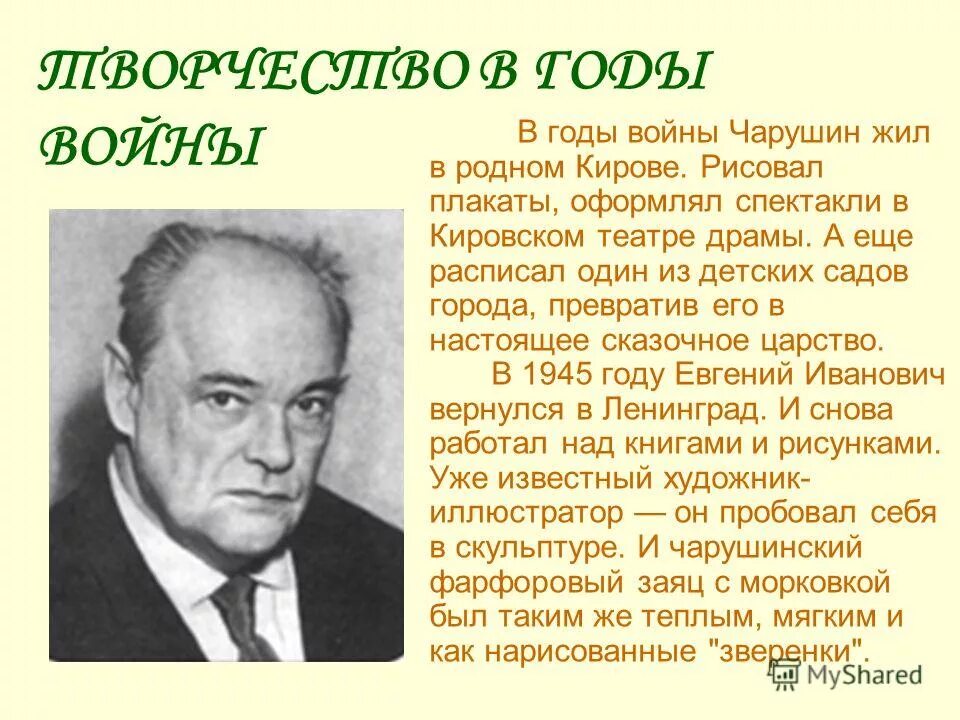 ТВОРЧЕСТВО В ГОДЫ ВОЙНЫ

В годы войны Чарушин жил в родном Кирове. Рисовал плакаты, оформлял спектакли в Кировском театре драмы. А еще расписал один из детских садов города, превратив его в настоящее сказочное царство.

В 1945 году Евгений Иванович вернулся в Ленинград. И снова работал над книгами и рисунками. Уже известный художник-иллюстратор — он пробовал себя в скульптуре. И чарушинский фарфоровый заяц с морковкой был таким же теплым, мягким и как нарисованные "зверенки".

MyShared